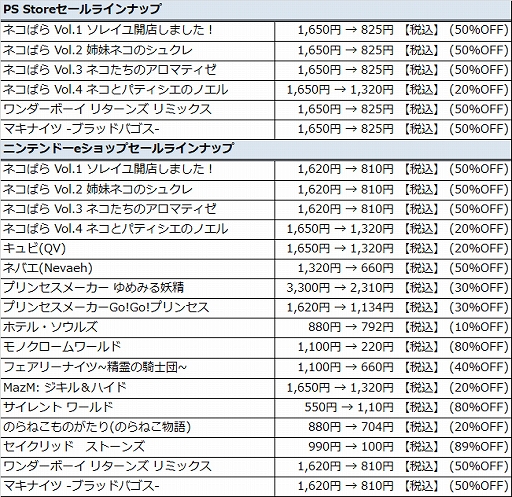 | PS Storeセールラインナップ | |
|---|---|
| ネコぱら Vol.1 ソレイユ開店しました！ | 1,650円 → 825円 【税込】 (50%OFF) |
| ネコぱら Vol.2 姉妹ネコのシュクレ | 1,650円 → 825円 【税込】 (50%OFF) |
| ネコぱら Vol.3 ネコたちのアロマティゼ | 1,650円 → 825円 【税込】 (50%OFF) |
| ネコぱら Vol.4 ネコとパティシエのノエル | 1,650円 → 1,320円 【税込】 (20%OFF) |
| ワンダーボーイ リターンズ リミックス | 1,650円 → 825円 【税込】 (50%OFF) |
| マキナイツ -ブラッドバゴス- | 1,650円 → 825円 【税込】 (50%OFF) |
| ニンテンドーeショップセールラインナップ | |
| ネコぱら Vol.1 ソレイユ開店しました！ | 1,620円 → 810円 【税込】 (50%OFF) |
| ネコぱら Vol.2 姉妹ネコのシュクレ | 1,620円 → 810円 【税込】 (50%OFF) |
| ネコぱら Vol.3 ネコたちのアロマティゼ | 1,620円 → 810円 【税込】 (50%OFF) |
| ネコぱら Vol.4 ネコとパティシエのノエル | 1,650円 → 1,320円 【税込】 (20%OFF) |
| キュビ(QV) | 1,650円 → 1,320円 【税込】 (20%OFF) |
| ネバエ(Nevaeh) | 1,320円 → 660円 【税込】 (50%OFF) |
| プリンセスメーカー ゆめみる妖精 | 3,300円 → 2,310円 【税込】 (30%OFF) |
| プリンセスメーカーGo!Go!プリンセス | 1,620円 → 1,134円 【税込】 (30%OFF) |
| ホテル・ソウルズ | 880円 → 792円 【税込】 (10%OFF) |
| モノクロームワールド | 1,100円 → 220円 【税込】 (80%OFF) |
| フェアリーナイツ~精霊の騎士団~ | 1,100円 → 660円 【税込】 (40%OFF) |
| MazM: ジキル＆ハイド | 1,650円 → 1,320円 【税込】 (20%OFF) |
| サイレント ワールド | 550円 → 1,10円 【税込】 (80%OFF) |
| のらねこものがたり(のらねこ物語) | 880円 → 704円 【税込】 (20%OFF) |
| セイクリッド ストーンズ | 990円 → 100円 【税込】 (89%OFF) |
| ワンダーボーイ リターンズ リミックス | 1,620円 → 810円 【税込】 (50%OFF) |
| マキナイツ -ブラッドバゴス- | 1,620円 → 810円 【税込】 (50%OFF) |